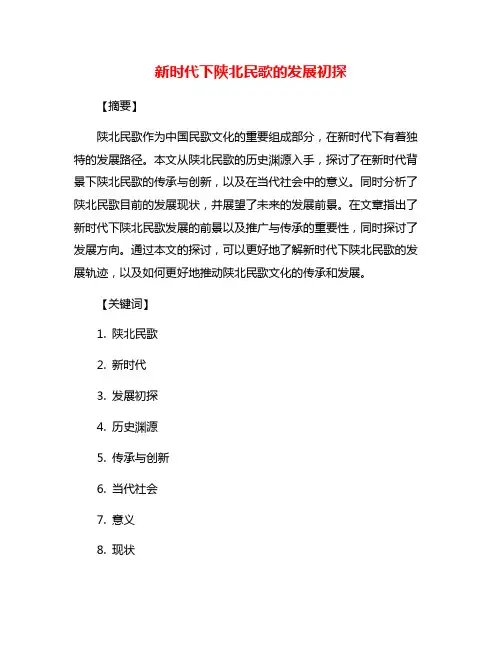 新时代下陕北民歌的发展初探

【摘要】

陕北民歌作为中国民歌文化的重要组成部分，在新时代下有着独特的发展路径。本文从陕北民歌的历史渊源入手，探讨了在新时代背景下陕北民歌的传承与创新，以及在当代社会中的意义。同时分析了陕北民歌目前的发展现状，并展望了未来的发展前景。在文章指出了新时代下陕北民歌发展的前景以及推广与传承的重要性，同时探讨了发展方向。通过本文的探讨，可以更好地了解新时代下陕北民歌的发展轨迹，以及如何更好地推动陕北民歌文化的传承和发展。

【关键词】

1. 陕北民歌

2. 新时代

3. 发展初探

4. 历史渊源

5. 传承与创新

6. 当代社会

7. 意义

8. 现状